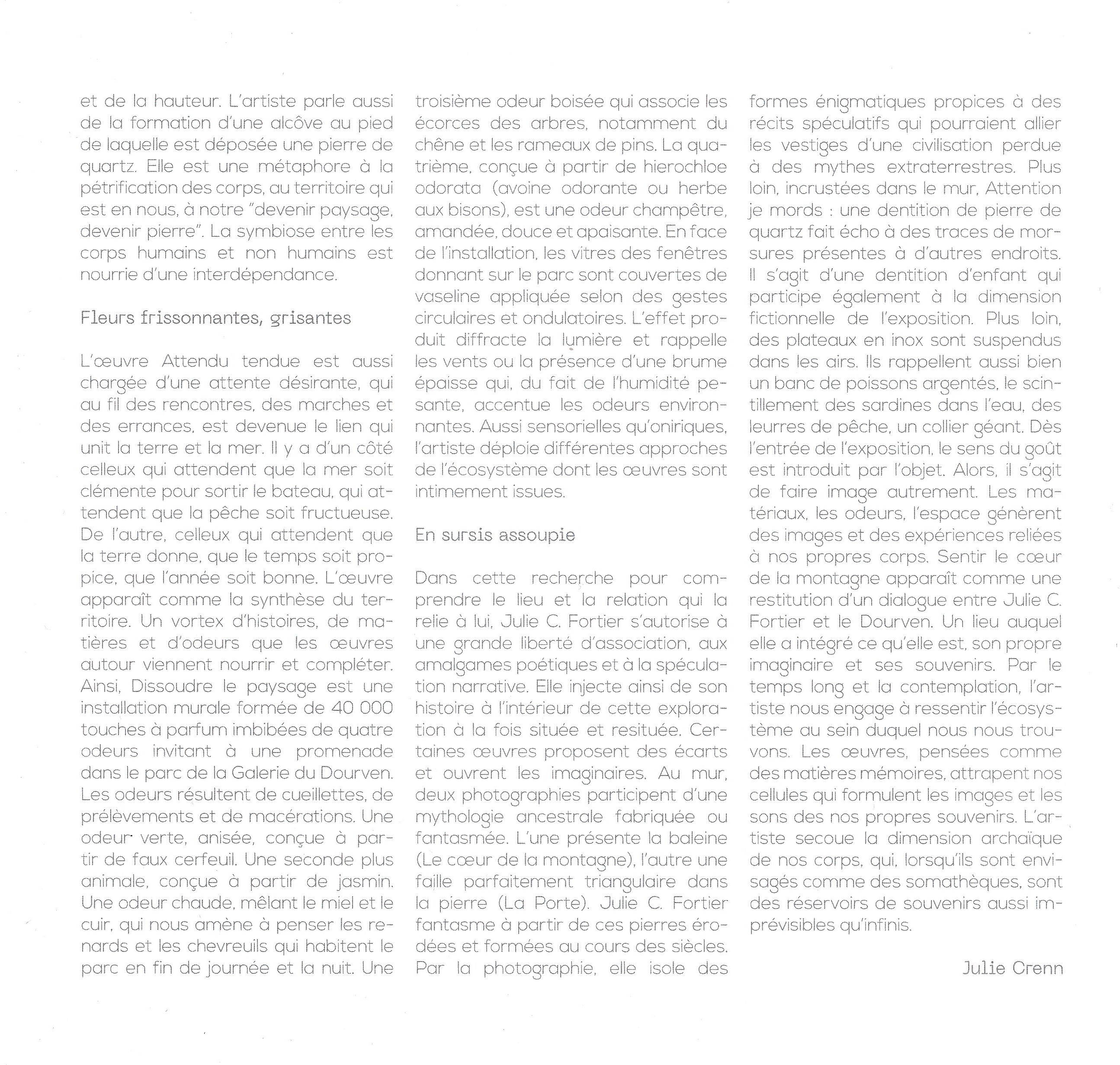 et de la hauteur. L'artiste parle aussi de la formation d'une alcôve au pied de laquelle est déposée une pierre de quartz. Elle est une métaphore à la pétrification des corps, au territoire qui est en nous, à notre "devenir paysage, devenir pierre". La symbiose entre les corps humains et non humains est nourrie d'une interdépendance.

Fleurs frissonnantes, grisantes

L'œuvre Attendu tendue est aussi chargée d'une attente désirante, qui au fil des rencontres, des marches et des errances, est devenue le lien qui unit la terre et la mer. Il y a d'un côté celleux qui attendent que la mer soit clémente pour sortir le bateau, qui attendent que la pêche soit fructueuse. De l'autre, celleux qui attendent que la terre donne, que le temps soit propice, que l'année soit bonne. L'œuvre apparaît comme la synthèse du territoire. Un vortex d'histoires, de matières et d'odeurs que les œuvres autour viennent nourrir et compléter. Ainsi, Dissoudre le paysage est une installation murale formée de 40 000 touches à parfum imbibées de quatre odeurs invitant à une promenade dans le parc de la Galerie du Dourven. Les odeurs résultent de cueillettes, de prélèvements et de macérations. Une odeur verte, anisée, conçue à partir de faux cerfeuil. Une seconde plus animale, conçue à partir de jasmin. Une odeur chaude, mêlant le miel et le cuir, qui nous amène à penser les renards et les chevreuils qui habitent le parc en fin de journée et la nuit. Une troisième odeur boisée qui associe les écorces des arbres, notamment du chêne et les rameaux de pins. La quatrième, conçue à partir de hierochloe odorata (avoine odorante ou herbe aux bisons), est une odeur champêtre, amandée, douce et apaisante. En face de l'installation, les vitres des fenêtres donnant sur le parc sont couvertes de vaseline appliquée selon des gestes circulaires et ondulatoires. L'effet produit diffracte la lumière et rappelle les vents ou la présence d'une brume épaisse qui, du fait de l'humidité pesante, accentue les odeurs environnantes. Aussi sensorielles qu'oniriques, l'artiste déploie différentes approches de l'écosystème dont les œuvres sont intimement issues.

En sursis assoupie

Dans cette recherche pour comprendre le lieu et la relation qui la relie à lui, Julie C. Fortier s'autorise à une grande liberté d'association, aux amalgames poétiques et à la spéculation narrative. Elle injecte ainsi de son histoire à l'intérieur de cette exploration à la fois située et resituée. Certaines œuvres proposent des écarts et ouvrent les imaginaires. Au mur, deux photographies participent d'une mythologie ancestrale fabriquée ou fantasmée. L'une présente la baleine (Le cœur de la montagne), l'autre une faille parfaitement triangulaire dans la pierre (La Porte). Julie C. Fortier fantasme à partir de ces pierres érodées et formées au cours des siècles. Par la photographie, elle isole des formes énigmatiques propices à des récits spéculatifs qui pourraient allier les vestiges d'une civilisation perdue à des mythes extraterrestres. Plus loin, incrustées dans le mur, Attention je mords : une dentition de pierre de quartz fait écho à des traces de morsures présentes à d'autres endroits. Il s'agit d'une dentition d'enfant qui participe également à la dimension fictionnelle de l'exposition. Plus loin, des plateaux en inox sont suspendus dans les airs. Ils rappellent aussi bien un banc de poissons argentés, le scintillement des sardines dans l'eau, des leurres de pêche, un collier géant. Dès l'entrée de l'exposition, le sens du goût est introduit par l'objet. Alors, il s'agit de faire image autrement. Les matériaux, les odeurs, l'espace génèrent des images et des expériences reliées à nos propres corps. Sentir le cœur de la montagne apparaît comme une restitution d'un dialogue entre Julie C. Fortier et le Dourven. Un lieu auquel elle a intégré ce qu'elle est, son propre imaginaire et ses souvenirs. Par le temps long et la contemplation, l'artiste nous engage à ressentir l'écosystème au sein duquel nous nous trouvons. Les œuvres, pensées comme des matières mémoires, attrapent nos cellules qui formulent les images et les sons des nos propres souvenirs. L'artiste secoue la dimension archaïque de nos corps, qui, lorsqu'ils sont envisagés comme des somathèques, sont des réservoirs de souvenirs aussi imprévisibles qu'infinis.

Julie Crenn